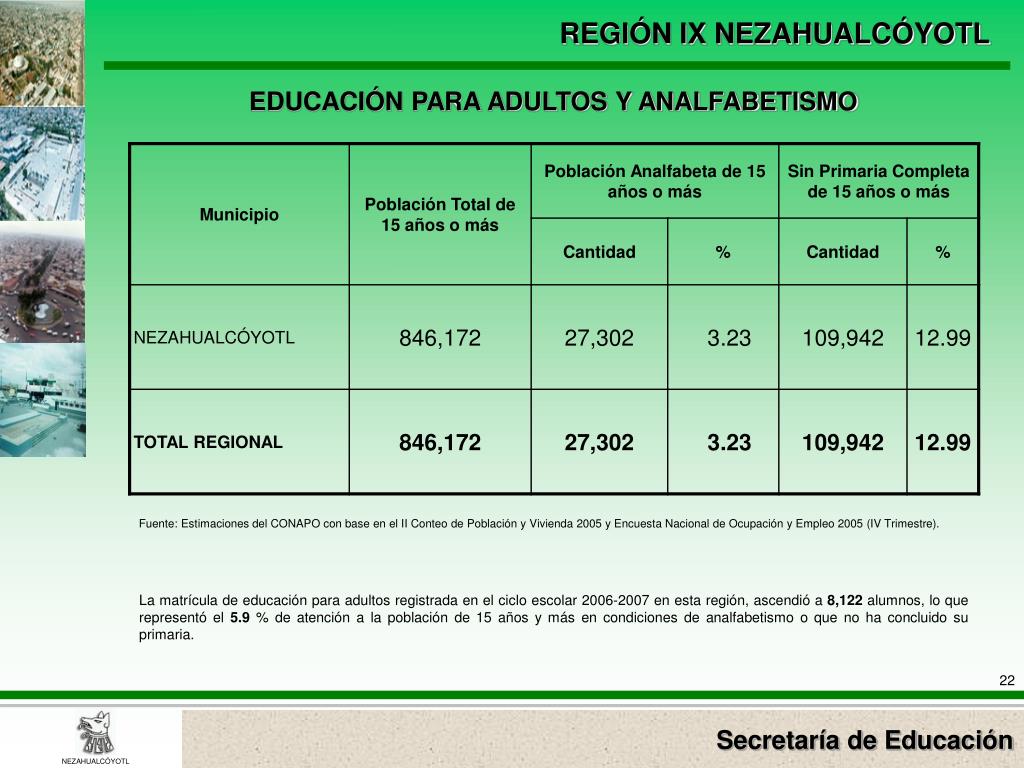 REGIÓN IX NEZAHUALCÓYOTL

EDUCACIÓN PARA ADULTOS Y ANALFABETISMO

| Municipio | Población Total de 15 años o más | Población Analfabeta de 15 años o más | | Sin Primaria Completa de 15 años o más | |
|---|---|---|---|---|---|
| | | Cantidad | % | Cantidad | % |
| NEZAHUALCÓYOTL | 846,172 | 27,302 | 3.23 | 109,942 | 12.99 |
| TOTAL REGIONAL | 846,172 | 27,302 | 3.23 | 109,942 | 12.99 |

Fuente: Estimaciones del CONAPO con base en el II Conteo de Población y Vivienda 2005 y Encuesta Nacional de Ocupación y Empleo 2005 (IV Trimestre).

La matrícula de educación para adultos registrada en el ciclo escolar 2006-2007 en esta región, ascendió a 8,122 alumnos, lo que representó el 5.9 % de atención a la población de 15 años y más en condiciones de analfabetismo o que no ha concluido su primaria.

22

NEZAHUALCÓYOTL

Secretaría de Educación